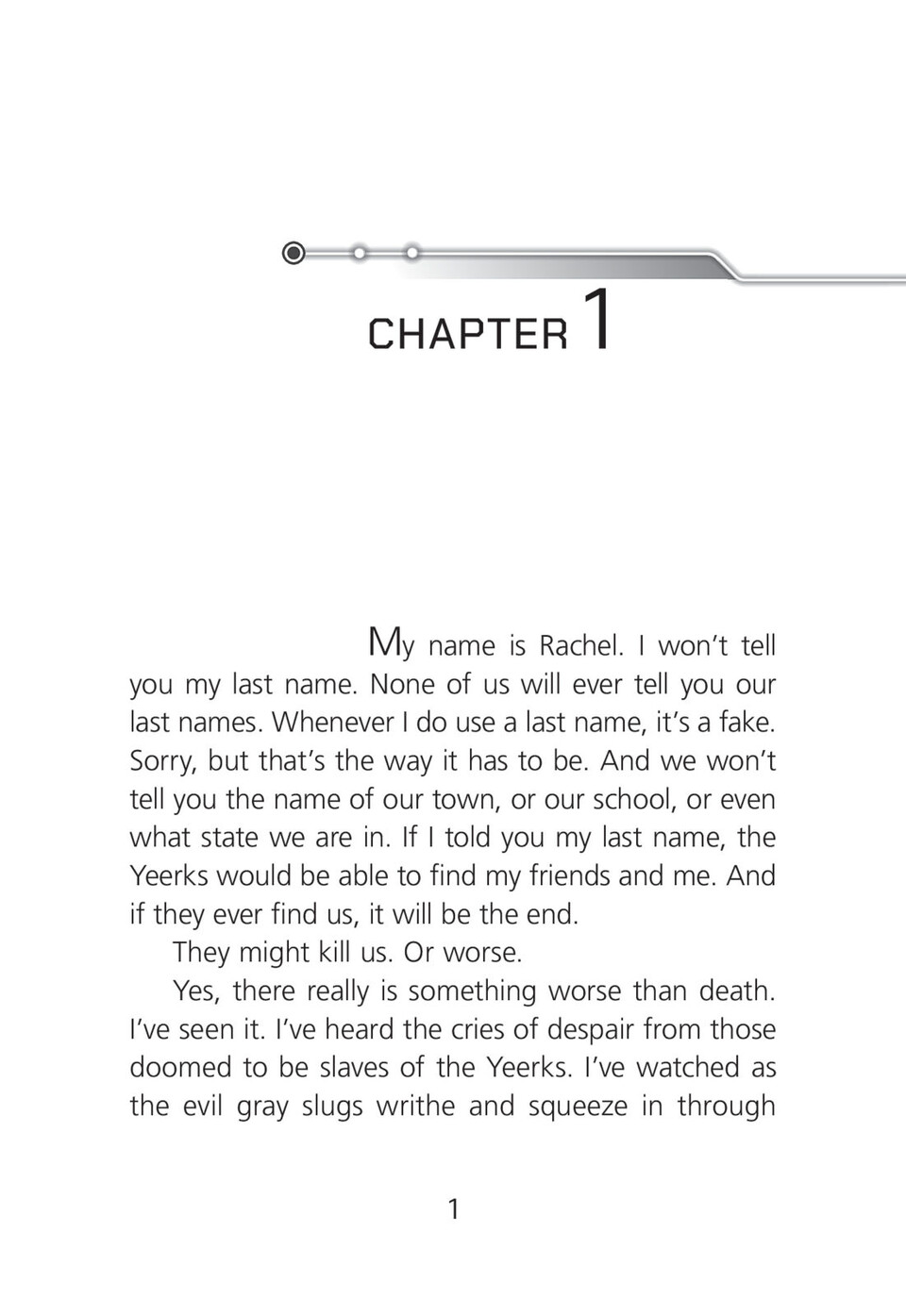 CHAPTER 1

My name is Rachel. I won't tell you my last name. None of us will ever tell you our last names. Whenever I do use a last name, it's a fake. Sorry, but that's the way it has to be. And we won't tell you the name of our town, or our school, or even what state we are in. If I told you my last name, the Yeerks would be able to find my friends and me. And if they ever find us, it will be the end.

They might kill us. Or worse.

Yes, there really is something worse than death. I've seen it. I've heard the cries of despair from those doomed to be slaves of the Yeerks. I've watched as the evil gray slugs writhe and squeeze in through

1